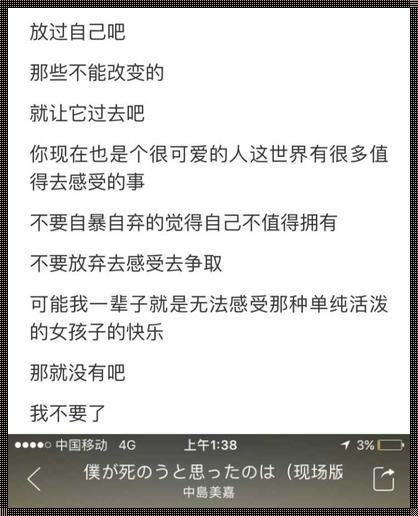 放过自己吧

那些不能改变的

就让它过去吧

你现在也是个很可爱的人这世界有很多值得去感受的事

不要自暴自弃的觉得自己不值得拥有

不要放弃去感受去争取

可能我一辈子就是无法感受那种单纯活泼的女孩子的快乐

那就没有吧

我不要了

●●●●○ 中国移动 4G 上午1:38 3%

僕が死のうと思ったのは（现场版

中島美嘉